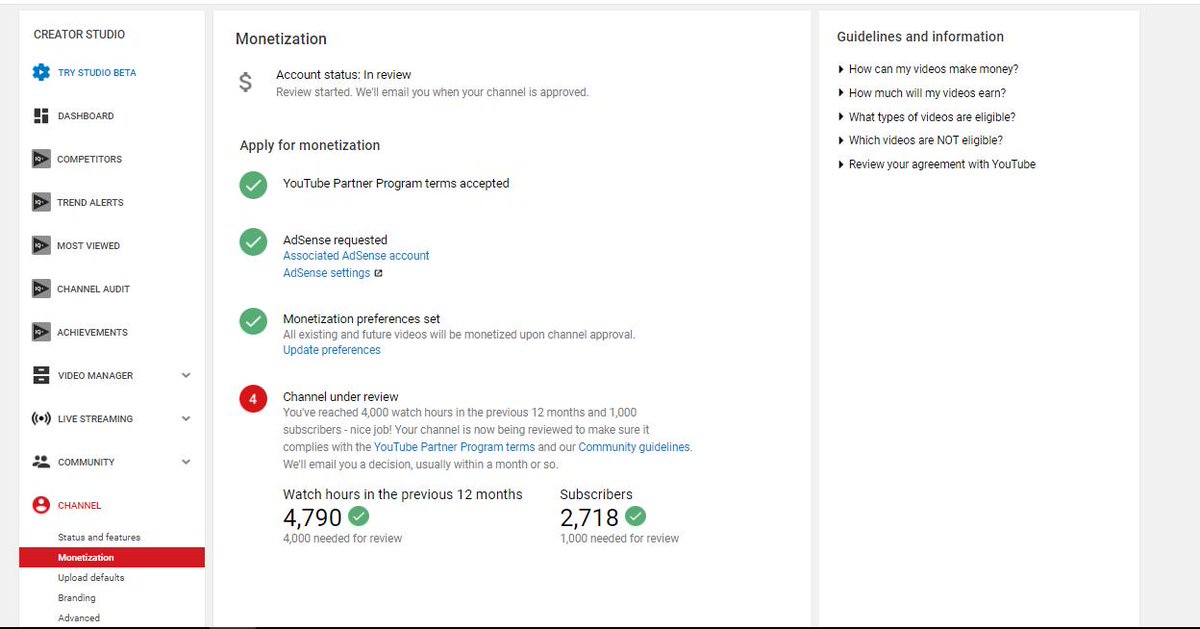 CREATOR STUDIO

TRY STUDIO BETA

DASHBOARD

COMPETITORS

TREND ALERTS

MOST VIEWED

CHANNEL AUDIT

ACHIEVEMENTS

VIDEO MANAGER

LIVE STREAMING

COMMUNITY

CHANNEL

Status and features

Monetization

Upload defaults

Branding

Advanced

Monetization

$ Account status: In review
Review started. We'll email you when your channel is approved.

Apply for monetization

YouTube Partner Program terms accepted

AdSense requested
Associated AdSense account
AdSense settings

Monetization preferences set
All existing and future videos will be monetized upon channel approval.
Update preferences

4 Channel under review
You've reached 4,000 watch hours in the previous 12 months and 1,000 subscribers - nice job! Your channel is now being reviewed to make sure it complies with the YouTube Partner Program terms and our Community guidelines. We'll email you a decision, usually within a month or so.

Watch hours in the previous 12 months
4,790
4,000 needed for review

Subscribers
2,718
1,000 needed for review

Guidelines and information

How can my videos make money?

How much will my videos earn?

What types of videos are eligible?

Which videos are NOT eligible?

Review your agreement with YouTube